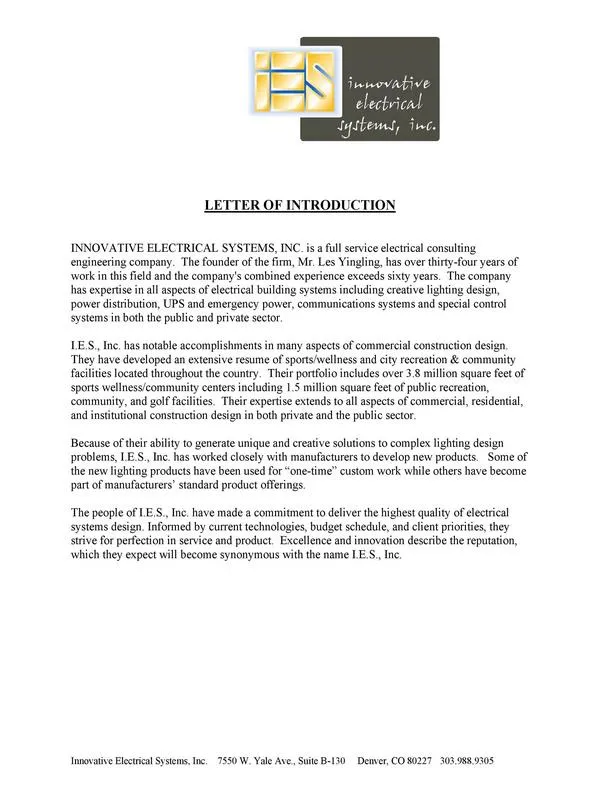 iES innovative electrical systems, inc.

LETTER OF INTRODUCTION

INNOVATIVE ELECTRICAL SYSTEMS, INC. is a full service electrical consulting engineering company. The founder of the firm, Mr. Les Yingling, has over thirty-four years of work in this field and the company's combined experience exceeds sixty years. The company has expertise in all aspects of electrical building systems including creative lighting design, power distribution, UPS and emergency power, communications systems and special control systems in both the public and private sector.

I.E.S., Inc. has notable accomplishments in many aspects of commercial construction design. They have developed an extensive resume of sports/wellness and city recreation & community facilities located throughout the country. Their portfolio includes over 3.8 million square feet of sports wellness/community centers including 1.5 million square feet of public recreation, community, and golf facilities. Their expertise extends to all aspects of commercial, residential, and institutional construction design in both private and the public sector.

Because of their ability to generate unique and creative solutions to complex lighting design problems, I.E.S., Inc. has worked closely with manufacturers to develop new products. Some of the new lighting products have been used for "one-time" custom work while others have become part of manufacturers' standard product offerings.

The people of I.E.S., Inc. have made a commitment to deliver the highest quality of electrical systems design. Informed by current technologies, budget schedule, and client priorities, they strive for perfection in service and product. Excellence and innovation describe the reputation, which they expect will become synonymous with the name I.E.S., Inc.

Innovative Electrical Systems, Inc. 7550 W. Yale Ave., Suite B-130 Denver, CO 80227 303.988.9305